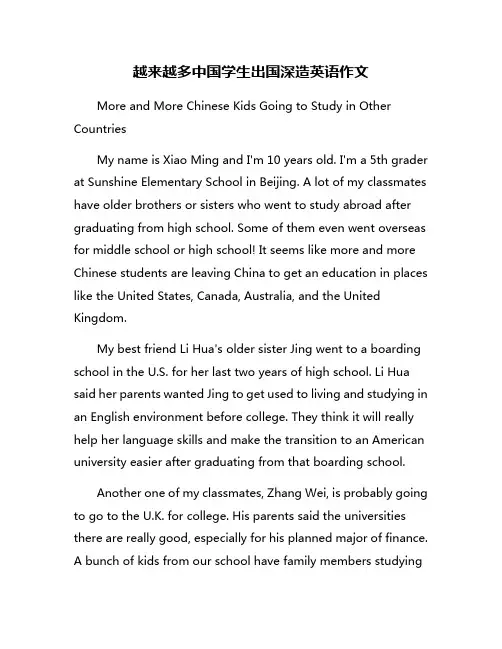 越来越多中国学生出国深造英语作文

More and More Chinese Kids Going to Study in Other Countries

My name is Xiao Ming and I'm 10 years old. I'm a 5th grader at Sunshine Elementary School in Beijing. A lot of my classmates have older brothers or sisters who went to study abroad after graduating from high school. Some of them even went overseas for middle school or high school! It seems like more and more Chinese students are leaving China to get an education in places like the United States, Canada, Australia, and the United Kingdom.

My best friend Li Hua's older sister Jing went to a boarding school in the U.S. for her last two years of high school. Li Hua said her parents wanted Jing to get used to living and studying in an English environment before college. They think it will really help her language skills and make the transition to an American university easier after graduating from that boarding school.

Another one of my classmates, Zhang Wei, is probably going to go to the U.K. for college. His parents said the universities there are really good, especially for his planned major of finance. A bunch of kids from our school have family members studying